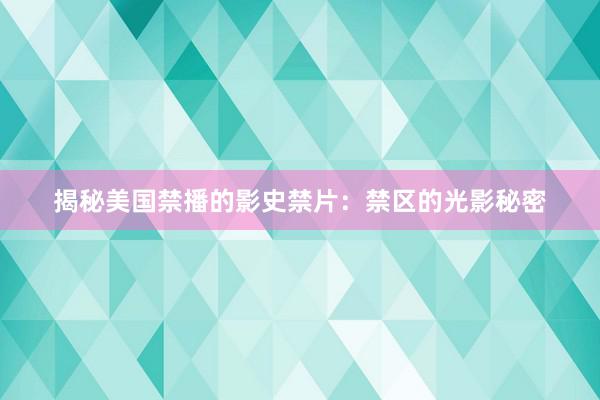 揭秘美国禁播的影史禁片：禁区的光影秘密